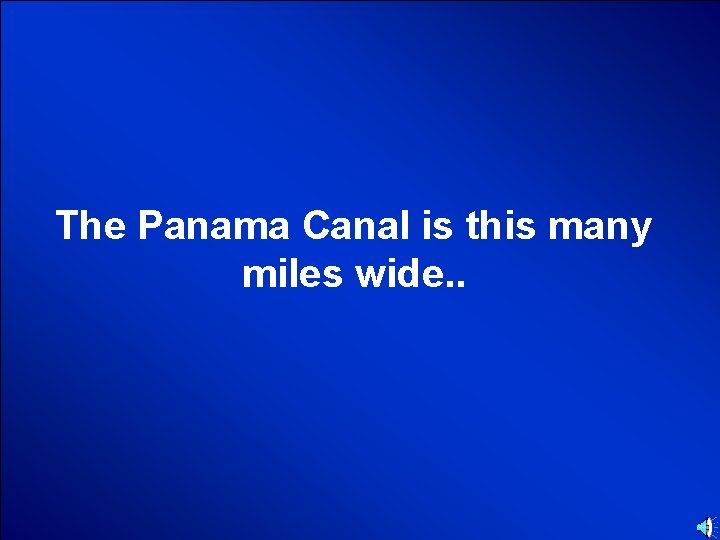 The Panama Canal is this many miles wide..